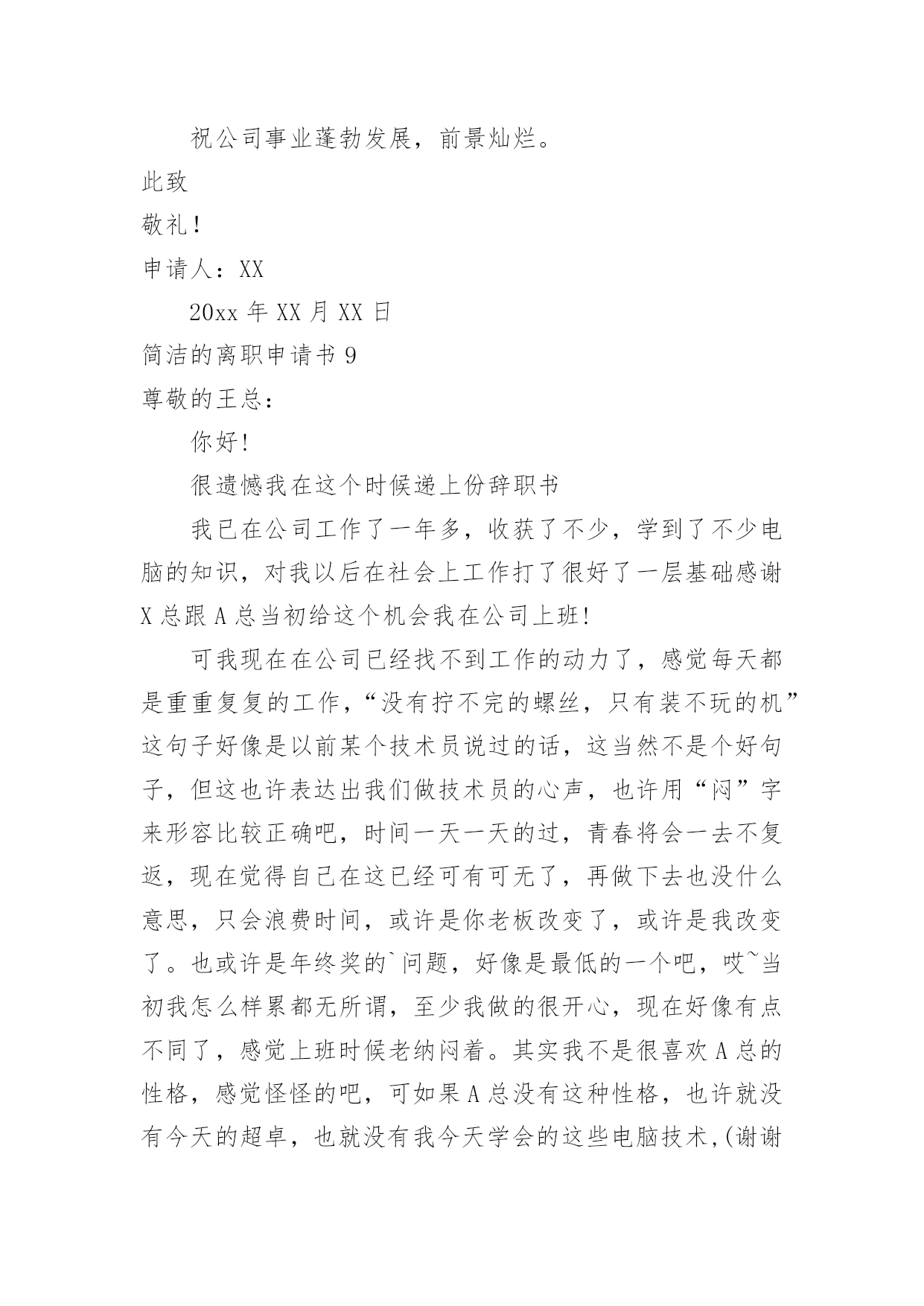 祝公司事业蓬勃发展，前景灿烂。

此致

敬礼！

申请人：XX

20xx 年 XX 月 XX 日

简洁的离职申请书 9

尊敬的王总：

你好!

很遗憾我在这个时候递上份辞职书

我已在公司工作了一年多，收获了不少，学到了不少电脑的知识，对我以后在社会上工作打了很好了一层基础感谢 X 总跟 A 总当初给这个机会我在公司上班!

可我现在在公司已经找不到工作的动力了，感觉每天都是重重复复的工作，“没有拧不完的螺丝，只有装不玩的机”这句子好像是以前某个技术员说过的话，这当然不是个好句子，但这也许表达出我们做技术员的心声，也许用“闷”字来形容比较正确吧，时间一天一天的过，青春将会一去不复返，现在觉得自己在这已经可有可无了，再做下去也没什么意思，只会浪费时间，或许是你老板改变了，或许是我改变了。也或许是年终奖的`问题，好像是最低的一个吧，哎~当初我怎么样累都无所谓，至少我做的很开心，现在好像有点不同了，感觉上班时候老纳闷着。其实我不是很喜欢 A 总的性格，感觉怪怪的吧，可如果 A 总没有这种性格，也许就没有今天的超卓，也就没有我今天学会的这些电脑技术，(谢谢